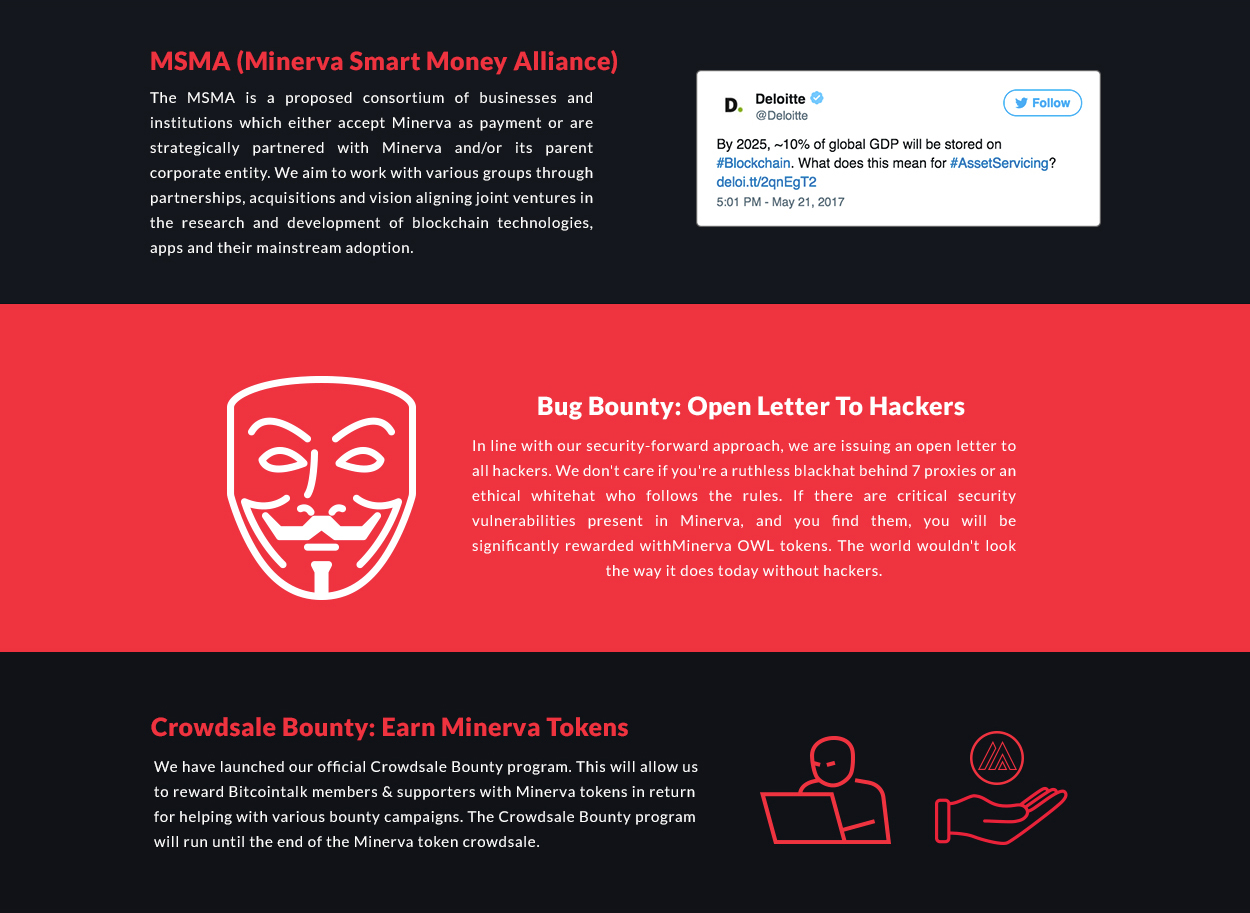 MSMA (Minerva Smart Money Alliance)

The MSMA is a proposed consortium of businesses and institutions which either accept Minerva as payment or are strategically partnered with Minerva and/or its parent corporate entity. We aim to work with various groups through partnerships, acquisitions and vision aligning joint ventures in the research and development of blockchain technologies, apps and their mainstream adoption.

D.
Deloitte
@Deloitte
Follow

By 2025, ~10% of global GDP will be stored on #Blockchain. What does this mean for #AssetServicing? deloi.tt/2qnEgT2
5:01 PM - May 21, 2017

Bug Bounty: Open Letter To Hackers

In line with our security-forward approach, we are issuing an open letter to all hackers. We don't care if you're a ruthless blackhat behind 7 proxies or an ethical whitehat who follows the rules. If there are critical security vulnerabilities present in Minerva, and you find them, you will be significantly rewarded withMinerva OWL tokens. The world wouldn't look the way it does today without hackers.

Crowdsale Bounty: Earn Minerva Tokens

We have launched our official Crowdsale Bounty program. This will allow us to reward Bitcointalk members & supporters with Minerva tokens in return for helping with various bounty campaigns. The Crowdsale Bounty program will run until the end of the Minerva token crowdsale.